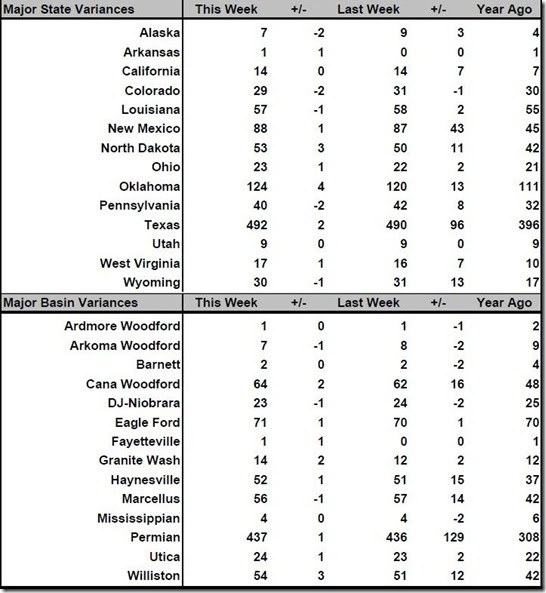 | Major State Variances | This Week | +/- | Last Week | +/- | Year Ago |
|---|---|---|---|---|---|
| Alaska | 7 | -2 | 9 | 3 | 4 |
| Arkansas | 1 | 1 | 0 | 0 | 1 |
| California | 14 | 0 | 14 | 7 | 7 |
| Colorado | 29 | -2 | 31 | -1 | 30 |
| Louisiana | 57 | -1 | 58 | 2 | 55 |
| New Mexico | 88 | 1 | 87 | 43 | 45 |
| North Dakota | 53 | 3 | 50 | 11 | 42 |
| Ohio | 23 | 1 | 22 | 2 | 21 |
| Oklahoma | 124 | 4 | 120 | 13 | 111 |
| Pennsylvania | 40 | -2 | 42 | 8 | 32 |
| Texas | 492 | 2 | 490 | 96 | 396 |
| Utah | 9 | 0 | 9 | 0 | 9 |
| West Virginia | 17 | 1 | 16 | 7 | 10 |
| Wyoming | 30 | -1 | 31 | 13 | 17 |

| Major Basin Variances | This Week | +/- | Last Week | +/- | Year Ago |
|---|---|---|---|---|---|
| Ardmore Woodford | 1 | 0 | 1 | -1 | 2 |
| Arkoma Woodford | 7 | -1 | 8 | -2 | 9 |
| Barnett | 2 | 0 | 2 | -2 | 4 |
| Cana Woodford | 64 | 2 | 62 | 16 | 48 |
| DJ-Niobrara | 23 | -1 | 24 | -2 | 25 |
| Eagle Ford | 71 | 1 | 70 | 1 | 70 |
| Fayetteville | 1 | 1 | 0 | 0 | 1 |
| Granite Wash | 14 | 2 | 12 | 2 | 12 |
| Haynesville | 52 | 1 | 51 | 15 | 37 |
| Marcellus | 56 | -1 | 57 | 14 | 42 |
| Mississippian | 4 | 0 | 4 | -2 | 6 |
| Permian | 437 | 1 | 436 | 129 | 308 |
| Utica | 24 | 1 | 23 | 2 | 22 |
| Williston | 54 | 3 | 51 | 12 | 42 |